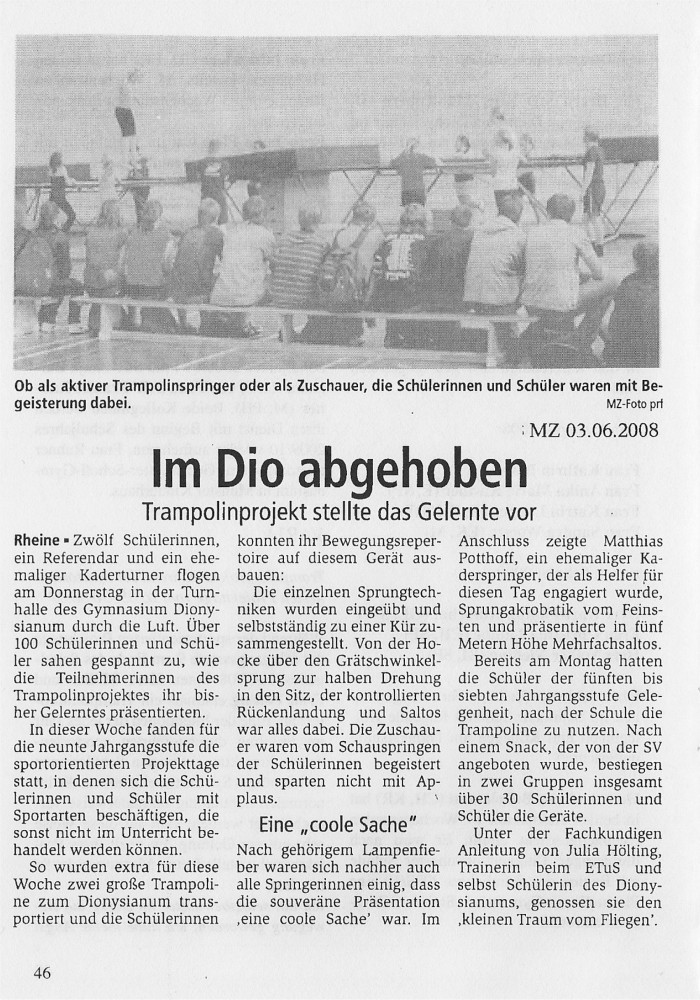 Ob als aktiver Trampolinspringer oder als Zuschauer, die Schülerinnen und Schüler waren mit Begeisterung dabei.

MZ-Foto prf

MZ 03.06.2008

Im Dio abgehoben

Trampolinprojekt stellte das Gelernte vor

Rheine ▪ Zwölf Schülerinnen, ein Referendar und ein ehemaliger Kaderturner flogen am Donnerstag in der Turnhalle des Gymnasium Dionysianum durch die Luft. Über 100 Schülerinnen und Schüler sahen gespannt zu, wie die Teilnehmerinnen des Trampolinprojektes ihr bisher Gelerntes präsentierten.

In dieser Woche fanden für die neunte Jahrgangsstufe die sportorientierten Projekttage statt, in denen sich die Schülerinnen und Schüler mit Sportarten beschäftigen, die sonst nicht im Unterricht behandelt werden können.

So wurden extra für diese Woche zwei große Trampoline zum Dionysianum transportiert und die Schülerinnen konnten ihr Bewegungsrepertoire auf diesem Gerät ausbauen:

Die einzelnen Sprungtechniken wurden eingeübt und selbstständig zu einer Kür zusammengestellt. Von der Hocke über den Grätschwinkelsprung zur halben Drehung in den Sitz, der kontrollierten Rückenlandung und Saltos war alles dabei. Die Zuschauer waren vom Schauspringen der Schülerinnen begeistert und sparten nicht mit Applaus.

Eine „coole Sache"

Nach gehörigem Lampenfieber waren sich nachher auch alle Springerinnen einig, dass die souveräne Präsentation ‚eine coole Sache' war. Im Anschluss zeigte Matthias Potthoff, ein ehemaliger Kaderspringer, der als Helfer für diesen Tag engagiert wurde, Sprungakrobatik vom Feinsten und präsentierte in fünf Metern Höhe Mehrfachsaltos.

Bereits am Montag hatten die Schüler der fünften bis siebten Jahrgangsstufe Gelegenheit, nach der Schule die Trampoline zu nutzen. Nach einem Snack, der von der SV angeboten wurde, bestiegen in zwei Gruppen insgesamt über 30 Schülerinnen und Schüler die Geräte.

Unter der Fachkundigen Anleitung von Julia Hölting, Trainerin beim ETuS und selbst Schülerin des Dionysianums, genossen sie den ‚kleinen Traum vom Fliegen'.

46